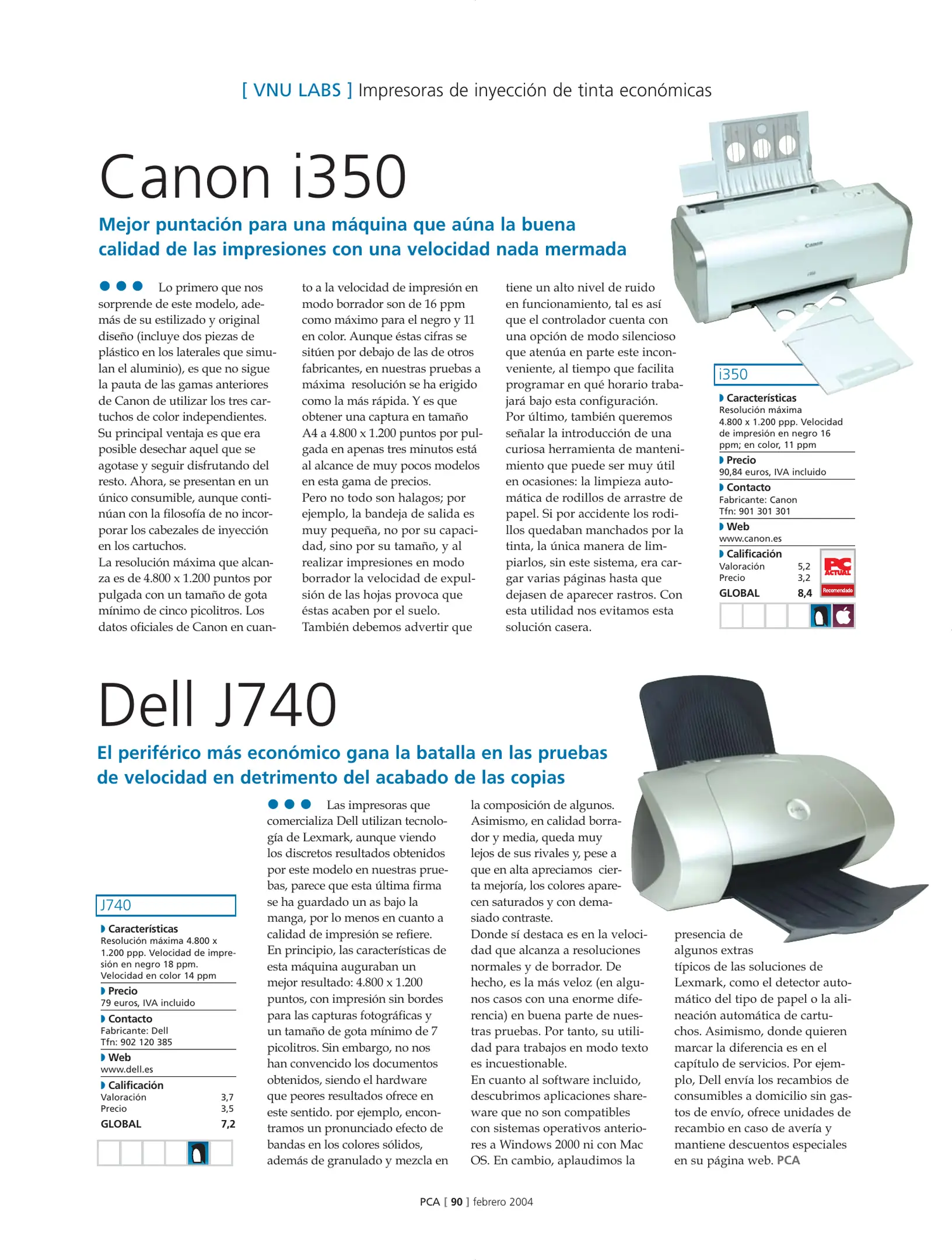 [ VNU LABS ] Impresoras de inyección de tinta económicas

Canon i350

Mejor puntación para una máquina que aúna la buena calidad de las impresiones con una velocidad nada mermada

Lo primero que nos sorprende de este modelo, además de su estilizado y original diseño (incluye dos piezas de plástico en los laterales que simulan el aluminio), es que no sigue la pauta de las gamas anteriores de Canon de utilizar los tres cartuchos de color independientes. Su principal ventaja es que era posible desechar aquel que se agotase y seguir disfrutando del resto. Ahora, se presentan en un único consumible, aunque continúan con la filosofía de no incorporar los cabezales de inyección en los cartuchos.
La resolución máxima que alcanza es de 4.800 x 1.200 puntos por pulgada con un tamaño de gota mínimo de cinco picolitros. Los datos oficiales de Canon en cuanto a la velocidad de impresión en modo borrador son de 16 ppm como máximo para el negro y 11 en color. Aunque éstas cifras se sitúen por debajo de las de otros fabricantes, en nuestras pruebas a máxima resolución se ha erigido como la más rápida. Y es que obtener una captura en tamaño A4 a 4.800 x 1.200 puntos por pulgada en apenas tres minutos está al alcance de muy pocos modelos en esta gama de precios.
Pero no todo son halagos; por ejemplo, la bandeja de salida es muy pequeña, no por su capacidad, sino por su tamaño, y al realizar impresiones en modo borrador la velocidad de expulsión de las hojas provoca que éstas acaben por el suelo.
También debemos advertir que tiene un alto nivel de ruido en funcionamiento, tal es así que el controlador cuenta con una opción de modo silencioso que atenúa en parte este inconveniente, al tiempo que facilita programar en qué horario trabajará bajo esta configuración.
Por último, también queremos señalar la introducción de una curiosa herramienta de mantenimiento que puede ser muy útil en ocasiones: la limpieza automática de rodillos de arrastre de papel. Si por accidente los rodillos quedaban manchados por la tinta, la única manera de limpiarlos, sin este sistema, era cargar varias páginas hasta que dejasen de aparecer rastros. Con esta utilidad nos evitamos esta solución casera.

i350
Características
Resolución máxima 4.800 x 1.200 ppp. Velocidad de impresión en negro 16 ppm; en color, 11 ppm
Precio
90,84 euros, IVA incluido
Contacto
Fabricante: Canon
Tfn: 901 301 301
Web
www.canon.es
Calificación
Valoración 5,2
Precio 3,2
GLOBAL 8,4
PC ACTUAL Recomendado

Dell J740

El periférico más económico gana la batalla en las pruebas de velocidad en detrimento del acabado de las copias

J740
Características
Resolución máxima 4.800 x 1.200 ppp. Velocidad de impresión en negro 18 ppm. Velocidad en color 14 ppm
Precio
79 euros, IVA incluido
Contacto
Fabricante: Dell
Tfn: 902 120 385
Web
www.dell.es
Calificación
Valoración 3,7
Precio 3,5
GLOBAL 7,2

Las impresoras que comercializa Dell utilizan tecnología de Lexmark, aunque viendo los discretos resultados obtenidos por este modelo en nuestras pruebas, parece que esta última firma se ha guardado un as bajo la manga, por lo menos en cuanto a calidad de impresión se refiere.
En principio, las características de esta máquina auguraban un mejor resultado: 4.800 x 1.200 puntos, con impresión sin bordes para las capturas fotográficas y un tamaño de gota mínimo de 7 picolitros. Sin embargo, no nos han convencido los documentos obtenidos, siendo el hardware que peores resultados ofrece en este sentido. por ejemplo, encontramos un pronunciado efecto de bandas en los colores sólidos, además de granulado y mezcla en la composición de algunos. Asimismo, en calidad borrador y media, queda muy lejos de sus rivales y, pese a que en alta apreciamos cierta mejoría, los colores aparecen saturados y con demasiado contraste.
Donde sí destaca es en la velocidad que alcanza a resoluciones normales y de borrador. De hecho, es la más veloz (en algunos casos con una enorme diferencia) en buena parte de nuestras pruebas. Por tanto, su utilidad para trabajos en modo texto es incuestionable.
En cuanto al software incluido, descubrimos aplicaciones shareware que no son compatibles con sistemas operativos anteriores a Windows 2000 ni con Mac OS. En cambio, aplaudimos la presencia de algunos extras típicos de las soluciones de Lexmark, como el detector automático del tipo de papel o la alineación automática de cartuchos. Asimismo, donde quieren marcar la diferencia es en el capítulo de servicios. Por ejemplo, Dell envía los recambios de consumibles a domicilio sin gastos de envío, ofrece unidades de recambio en caso de avería y mantiene descuentos especiales en su página web. PCA

PCA [ 90 ] febrero 2004